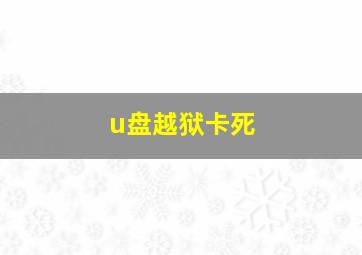 u盘越狱卡死